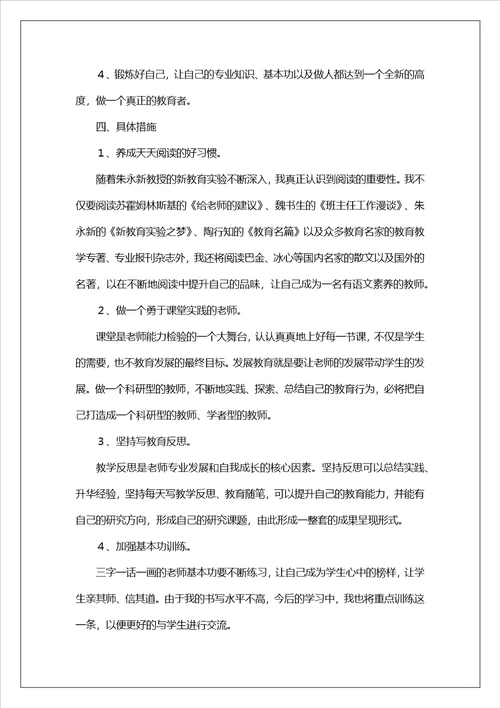 4、锻炼好自己，让自己的专业知识、基本功以及做人都达到一个全新的高度，做一个真正的教育者。

四、具体措施

1、养成天天阅读的好习惯。

随着朱永新教授的新教育实验不断深入，我真正认识到阅读的重要性。我不仅要阅读苏霍姆林斯基的《给老师的建议》、魏书生的《班主任工作漫谈》、朱永新的《新教育实验之梦》、陶行知的《教育名篇》以及众多教育名家的教育教学专著、专业报刊杂志外，我还将阅读巴金、冰心等国内名家的散文以及国外的名著，以在不断地阅读中提升自己的品味，让自己成为一名有语文素养的教师。

2、做一个勇于课堂实践的老师。

课堂是老师能力检验的一个大舞台，认认真真地上好每一节课，不仅是学生的需要，也不教育发展的最终目标。发展教育就是要让老师的发展带动学生的发展。做一个科研型的教师，不断地实践、探索、总结自己的教育行为，必将把自己打造成一个科研型的教师、学者型的教师。

3、坚持写教育反思。

教学反思是老师专业发展和自我成长的核心因素。坚持反思可以总结实践、升华经验，坚持每天写教学反思、教育随笔，可以提升自己的教育能力，并能有自己的研究方向，形成自己的研究课题，由此形成一整套的成果呈现形式。

4、加强基本功训练。

三字一话一画的老师基本功要不断练习，让自己成为学生心中的榜样，让学生亲其师、信其道。由于我的书写水平不高，今后的学习中，我也将重点训练这一条，以便更好的与学生进行交流。